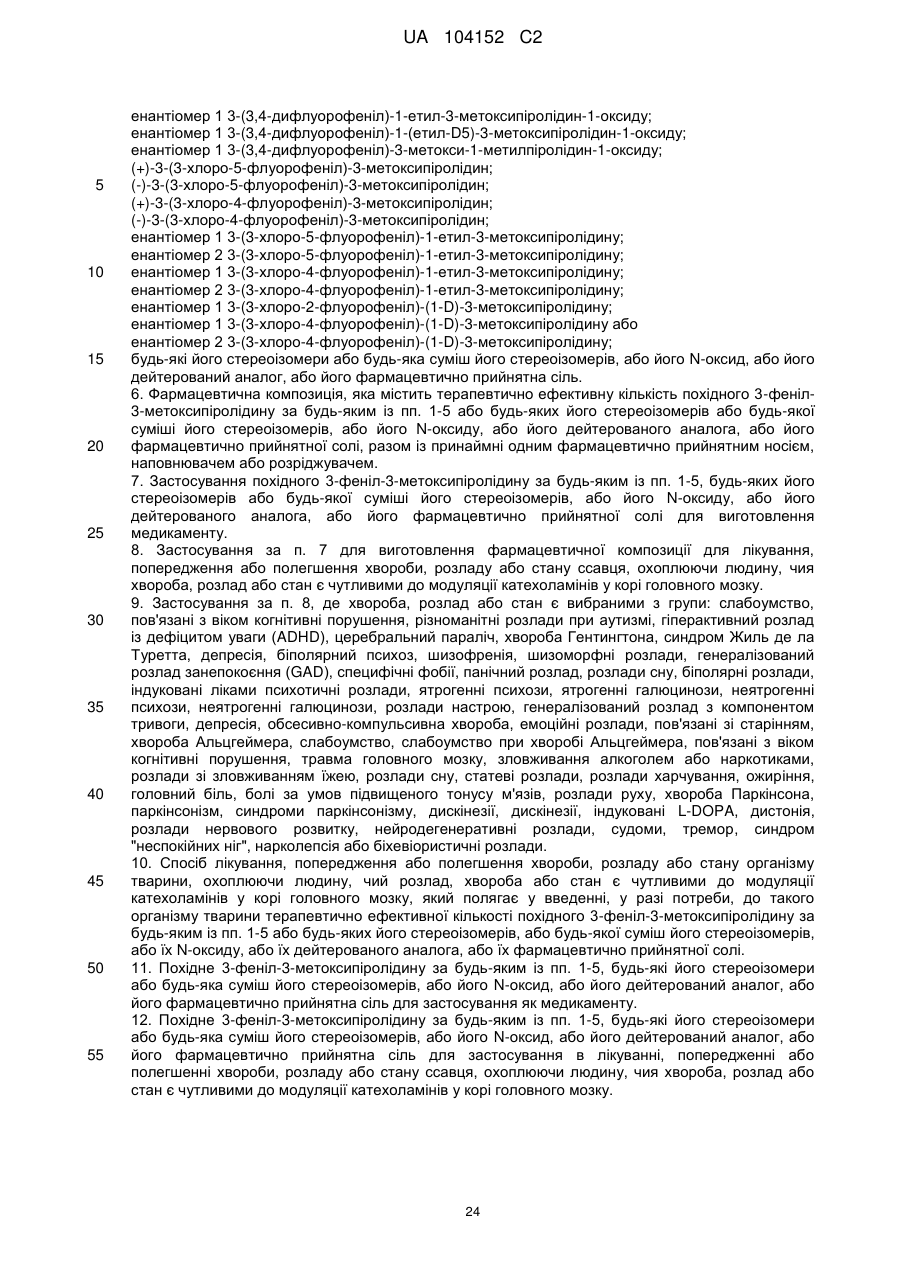 UA 104152 C2

енантіомер 1 3-(3,4-дифлуорофеніл)-1-етил-3-метоксипіролідин-1-оксиду;
енантіомер 1 3-(3,4-дифлуорофеніл)-1-(етил-D5)-3-метоксипіролідин-1-оксиду;
енантіомер 1 3-(3,4-дифлуорофеніл)-3-метокси-1-метилпіролідин-1-оксиду;
(+)-3-(3-хлоро-5-флуорофеніл)-3-метоксипіролідин;
5 (-)-3-(3-хлоро-5-флуорофеніл)-3-метоксипіролідин;
(+)-3-(3-хлоро-4-флуорофеніл)-3-метоксипіролідин;
(-)-3-(3-хлоро-4-флуорофеніл)-3-метоксипіролідин;
енантіомер 1 3-(3-хлоро-5-флуорофеніл)-1-етил-3-метоксипіролідину;
енантіомер 2 3-(3-хлоро-5-флуорофеніл)-1-етил-3-метоксипіролідину;
10 енантіомер 1 3-(3-хлоро-4-флуорофеніл)-1-етил-3-метоксипіролідину;
енантіомер 2 3-(3-хлоро-4-флуорофеніл)-1-етил-3-метоксипіролідину;
енантіомер 1 3-(3-хлоро-2-флуорофеніл)-(1-D)-3-метоксипіролідину;
енантіомер 1 3-(3-хлоро-4-флуорофеніл)-(1-D)-3-метоксипіролідину або
енантіомер 2 3-(3-хлоро-4-флуорофеніл)-(1-D)-3-метоксипіролідину;
15 будь-які його стереоізомери або будь-яка суміш його стереоізомерів, або його N-оксид, або його дейтерований аналог, або його фармацевтично прийнятна сіль.

6. Фармацевтична композиція, яка містить терапевтично ефективну кількість похідного 3-феніл-3-метоксипіролідину за будь-яким із пп. 1-5 або будь-яких його стереоізомерів або будь-якої суміші його стереоізомерів, або його N-оксиду, або його дейтерованого аналога, або його 20 фармацевтично прийнятної солі, разом із принаймні одним фармацевтично прийнятним носієм, наповнювачем або розріджувачем.

7. Застосування похідного 3-феніл-3-метоксипіролідину за будь-яким із пп. 1-5, будь-яких його стереоізомерів або будь-якої суміші його стереоізомерів, або його N-оксиду, або його дейтерованого аналога, або його фармацевтично прийнятної солі для виготовлення 25 медикаменту.

8. Застосування за п. 7 для виготовлення фармацевтичної композиції для лікування, попередження або полегшення хвороби, розладу або стану ссавця, охоплюючи людину, чия хвороба, розлад або стан є чутливими до модуляції катехоламінів у корі головного мозку.

9. Застосування за п. 8, де хвороба, розлад або стан є вибраними з групи: слабоумство, 30 пов'язані з віком когнітивні порушення, різноманітні розлади при аутизмі, гіперактивний розлад із дефіцитом уваги (ADHD), церебральний параліч, хвороба Гентингтона, синдром Жиль де ла Туретта, депресія, біполярний психоз, шизофренія, шизоморфні розлади, генералізований розлад занепокоєння (GAD), специфічні фобії, панічний розлад, розлади сну, біполярні розлади, індуковані ліками психотичні розлади, ятрогенні психози, ятрогенні галюцинози, неятрогенні 35 психози, неятрогенні галюцинози, розлади настрою, генералізований розлад з компонентом тривоги, депресія, обсесивно-компульсивна хвороба, емоційні розлади, пов'язані зі старінням, хвороба Альцгеймера, слабоумство, слабоумство при хворобі Альцгеймера, пов'язані з віком когнітивні порушення, травма головного мозку, зловживання алкоголем або наркотиками, розлади зі зловживанням їжею, розлади сну, статеві розлади, розлади харчування, ожиріння, 40 головний біль, болі за умов підвищеного тонусу м'язів, розлади руху, хвороба Паркінсона, паркінсонізм, синдроми паркінсонізму, дискінезії, дискінезії, індуковані L-DOPA, дистонія, розлади нервового розвитку, нейродегенеративні розлади, судоми, тремор, синдром "неспокійних ніг", нарколепсія або біхевіористичні розлади.

10. Спосіб лікування, попередження або полегшення хвороби, розладу або стану організму 45 тварини, охоплюючи людину, чий розлад, хвороба або стан є чутливими до модуляції катехоламінів у корі головного мозку, який полягає у введенні, у разі потреби, до такого організму тварини терапевтично ефективної кількості похідного 3-феніл-3-метоксипіролідину за будь-яким із пп. 1-5 або будь-яких його стереоізомерів, або будь-якої суміш його стереоізомерів, або їх N-оксиду, або їх дейтерованого аналога, або їх фармацевтично прийнятної солі.

50 11. Похідне 3-феніл-3-метоксипіролідину за будь-яким із пп. 1-5, будь-які його стереоізомери або будь-яка суміш його стереоізомерів, або його N-оксид, або його дейтерований аналог, або його фармацевтично прийнятна сіль для застосування як медикаменту.

12. Похідне 3-феніл-3-метоксипіролідину за будь-яким із пп. 1-5, будь-які його стереоізомери або будь-яка суміш його стереоізомерів, або його N-оксид, або його дейтерований аналог, або 55 його фармацевтично прийнятна сіль для застосування в лікуванні, попередженні або полегшенні хвороби, розладу або стану ссавця, охоплюючи людину, чия хвороба, розлад або стан є чутливими до модуляції катехоламінів у корі головного мозку.

24